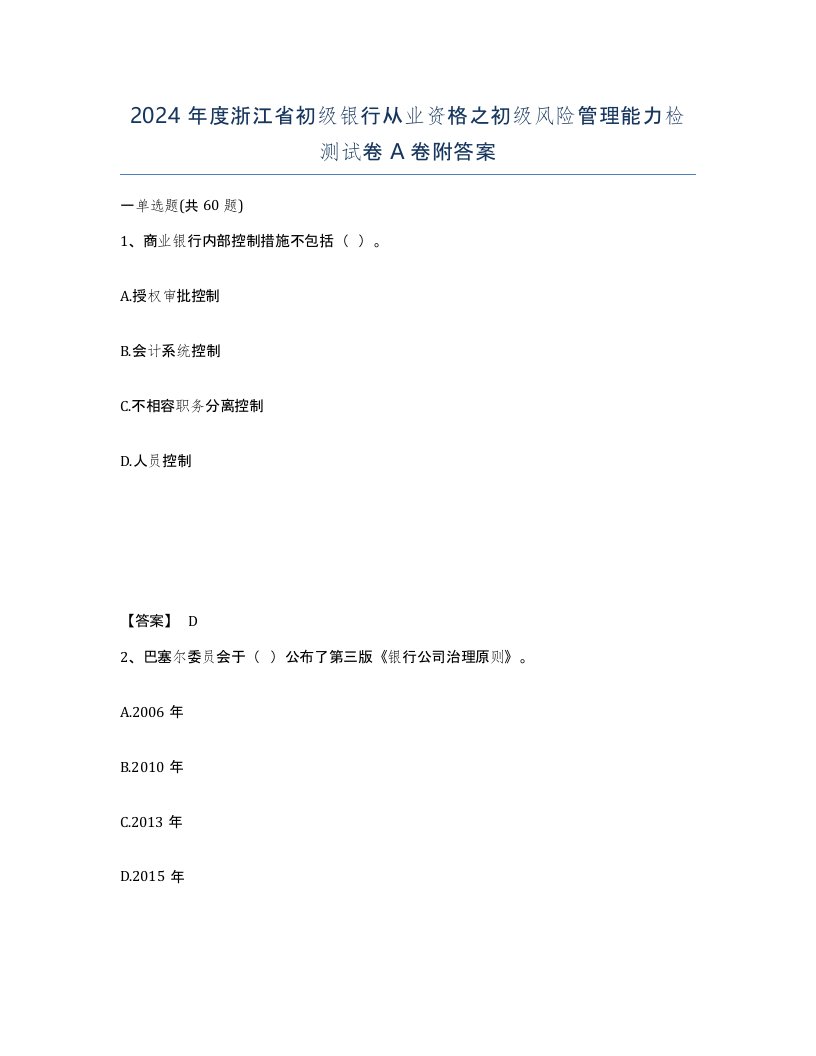 2024 年度浙江省初级银行从业资格之初级风险管理能力检测试卷 A 卷附答案

一单选题(共 60 题)

1、商业银行内部控制措施不包括（ ）。

A.授权审批控制

B.会计系统控制

C.不相容职务分离控制

D.人员控制

【答案】 D

2、巴塞尔委员会于（ ）公布了第三版《银行公司治理原则》。

A.2006 年

B.2010 年

C.2013 年

D.2015 年